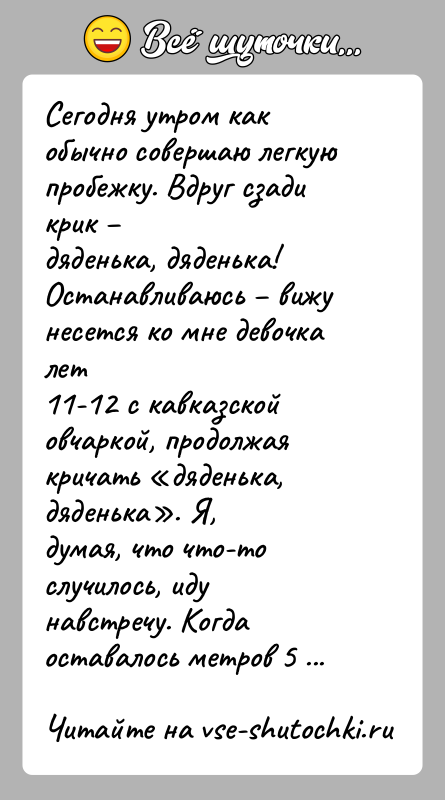 Всё шуточки...

Сегодня утром как обычно совершаю легкую пробежку. Вдруг сзади крик –
дяденька, дяденька! Останавливаюсь – вижу несется ко мне девочка лет
11-12 с кавказской овчаркой, продолжая кричать «дяденька, дяденька». Я, думая, что что-то случилось, иду навстречу. Когда оставалось метров 5 ...

Читайте на vse-shutochki.ru